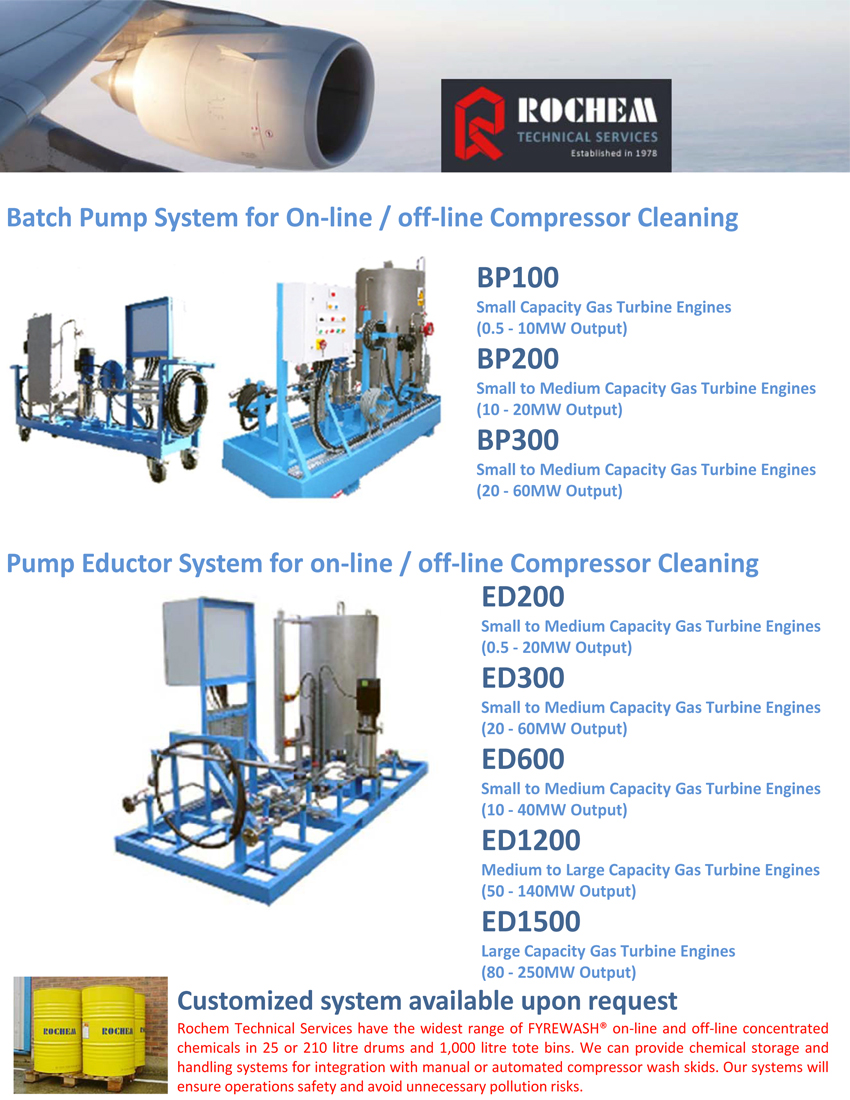 ROCHEM
TECHNICAL SERVICES
Established in 1978

Batch Pump System for On-line / off-line Compressor Cleaning

BP100
Small Capacity Gas Turbine Engines
(0.5 - 10MW Output)

BP200
Small to Medium Capacity Gas Turbine Engines
(10 - 20MW Output)

BP300
Small to Medium Capacity Gas Turbine Engines
(20 - 60MW Output)

Pump Eductor System for on-line / off-line Compressor Cleaning

ED200
Small to Medium Capacity Gas Turbine Engines
(0.5 - 20MW Output)

ED300
Small to Medium Capacity Gas Turbine Engines
(20 - 60MW Output)

ED600
Small to Medium Capacity Gas Turbine Engines
(10 - 40MW Output)

ED1200
Medium to Large Capacity Gas Turbine Engines
(50 - 140MW Output)

ED1500
Large Capacity Gas Turbine Engines
(80 - 250MW Output)

ROCHEM ROCHEM

Customized system available upon request
Rochem Technical Services have the widest range of FYREWASH® on-line and off-line concentrated chemicals in 25 or 210 litre drums and 1,000 litre tote bins. We can provide chemical storage and handling systems for integration with manual or automated compressor wash skids. Our systems will ensure operations safety and avoid unnecessary pollution risks.